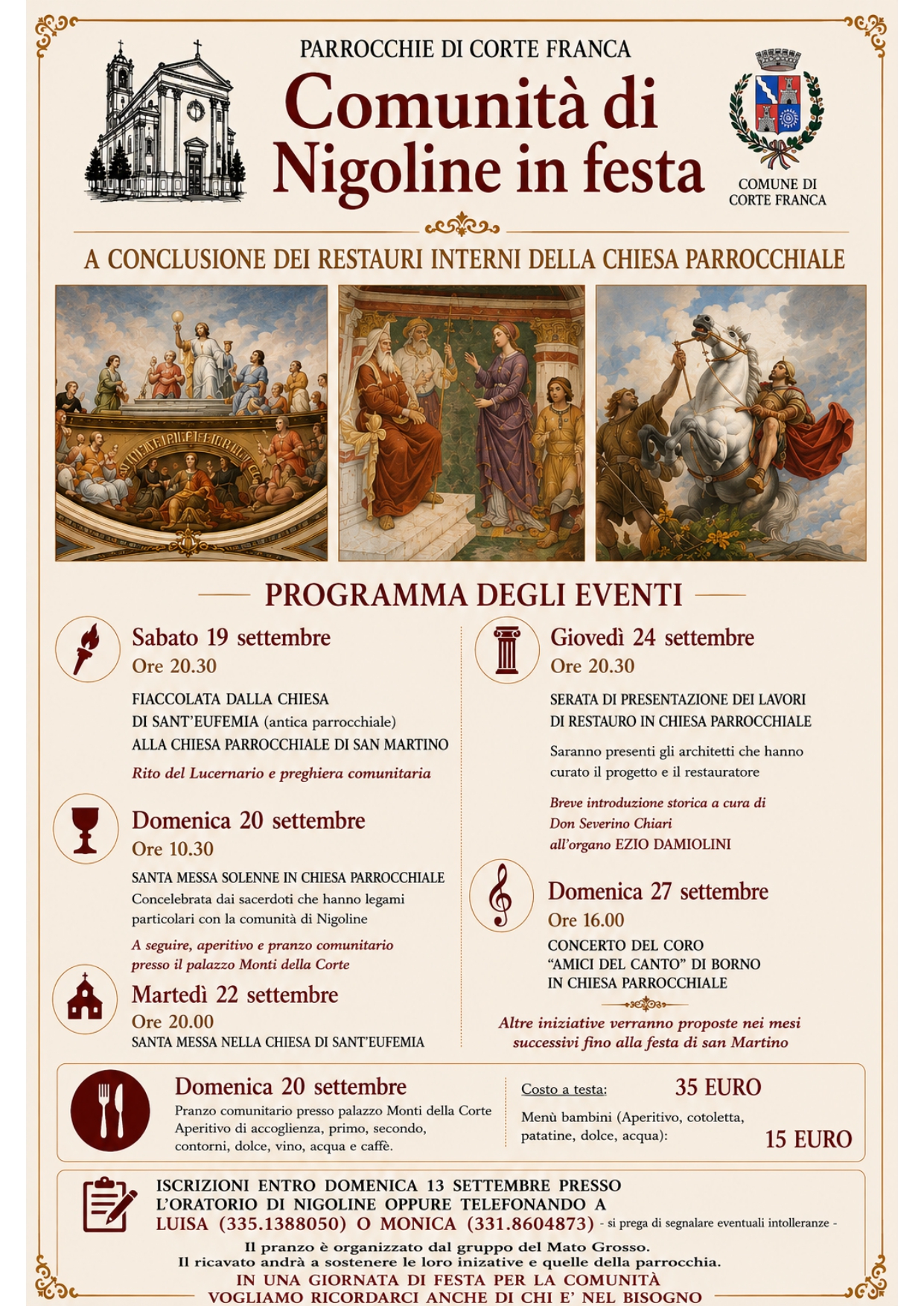 PARROCCHIE DI CORTE FRANCA

Comunità di Nigoline in festa

COMUNE DI CORTE FRANCA

A CONCLUSIONE DEI RESTAURI INTERNI DELLA CHIESA PARROCCHIALE

PROGRAMMA DEGLI EVENTI

Sabato 19 settembre
Ore 20.30

FIACCOLATA DALLA CHIESA DI SANT'EUFEMIA (antica parrocchiale) ALLA CHIESA PARROCCHIALE DI SAN MARTINO

Rito del Lucernario e preghiera comunitaria

Domenica 20 settembre
Ore 10.30

SANTA MESSA SOLENNE IN CHIESA PARROCCHIALE
Concelebrata dai sacerdoti che hanno legami particolari con la comunità di Nigoline

A seguire, aperitivo e pranzo comunitario presso il palazzo Monti della Corte

Martedì 22 settembre
Ore 20.00
SANTA MESSA NELLA CHIESA DI SANT'EUFEMIA

Giovedì 24 settembre
Ore 20.30

SERATA DI PRESENTAZIONE DEI LAVORI DI RESTAURO IN CHIESA PARROCCHIALE

Saranno presenti gli architetti che hanno curato il progetto e il restauratore

Breve introduzione storica a cura di Don Severino Chiari
all'organo EZIO DAMIOLINI

Domenica 27 settembre
Ore 16.00
CONCERTO DEL CORO "AMICI DEL CANTO" DI BORNO IN CHIESA PARROCCHIALE

Altre iniziative verranno proposte nei mesi successivi fino alla festa di san Martino

Domenica 20 settembre
Pranzo comunitario presso palazzo Monti della Corte
Aperitivo di accoglienza, primo, secondo, contorni, dolce, vino, acqua e caffè.

Costo a testa: 35 EURO
Menù bambini (Aperitivo, cotoletta, patatine, dolce, acqua): 15 EURO

ISCRIZIONI ENTRO DOMENICA 13 SETTEMBRE PRESSO L'ORATORIO DI NIGOLINE OPPURE TELEFONANDO A LUISA (335.1388050) O MONICA (331.8604873) - si prega di segnalare eventuali intolleranze -

Il pranzo è organizzato dal gruppo del Mato Grosso.
Il ricavato andrà a sostenere le loro inizative e quelle della parrocchia.
IN UNA GIORNATA DI FESTA PER LA COMUNITÀ
VOGLIAMO RICORDARCI ANCHE DI CHI E' NEL BISOGNO